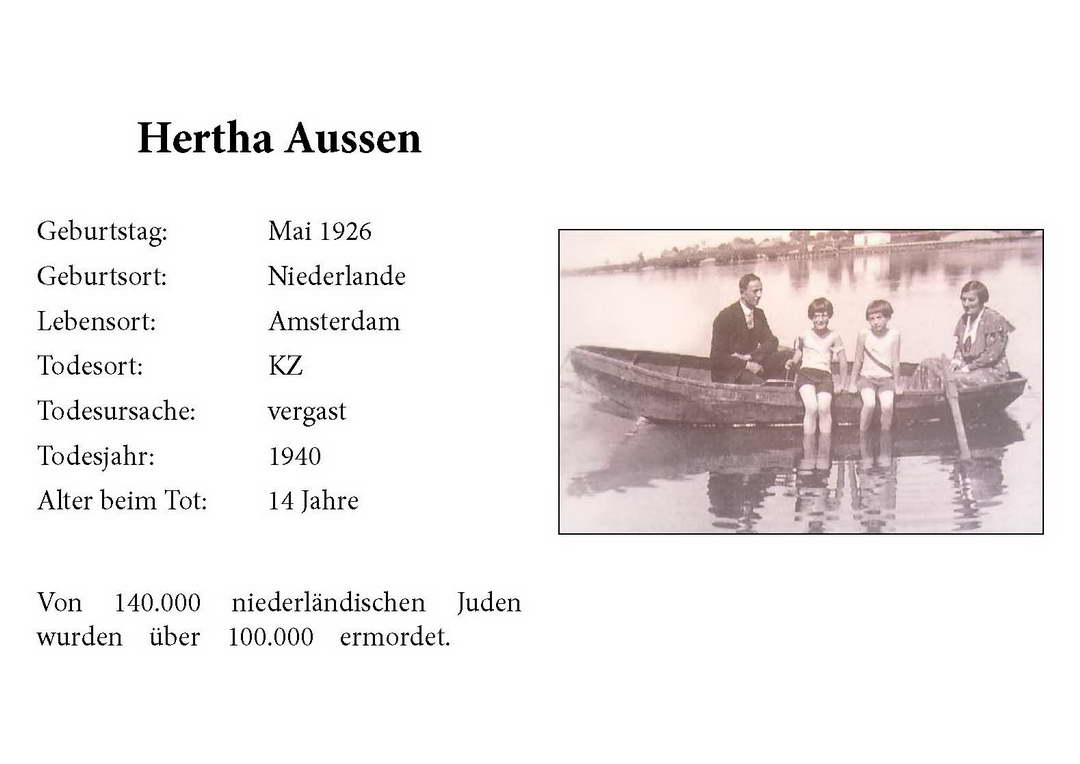 Hertha Aussen

Geburtstag: Mai 1926
Geburtsort: Niederlande
Lebensort: Amsterdam
Todesort: KZ
Todesursache: vergast
Todesjahr: 1940
Alter beim Tot: 14 Jahre

Von 140.000 niederländischen Juden wurden über 100.000 ermordet.